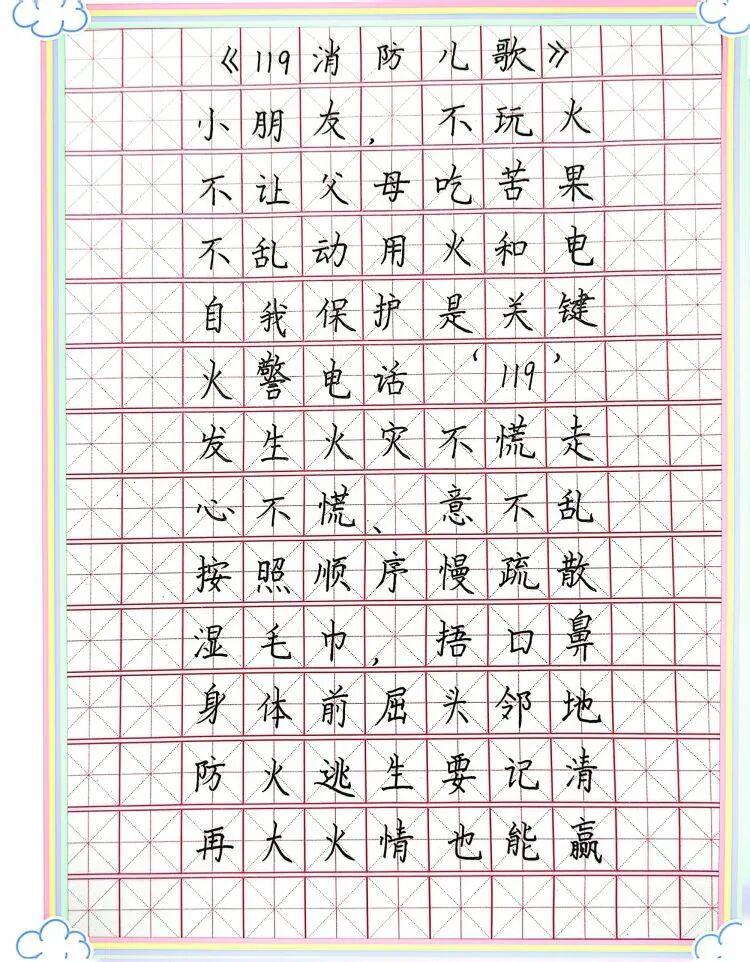 《119消防儿歌》

小朋友，不玩火
不让父母吃苦果
不乱动用火和电
自我保护是关键
火警电话‘119’
发生火灾不慌走
心不慌、意不乱
按照顺序慢疏散
湿毛巾，捂口鼻
身体前屈头邻地
防火逃生要记清
再大火情也能赢